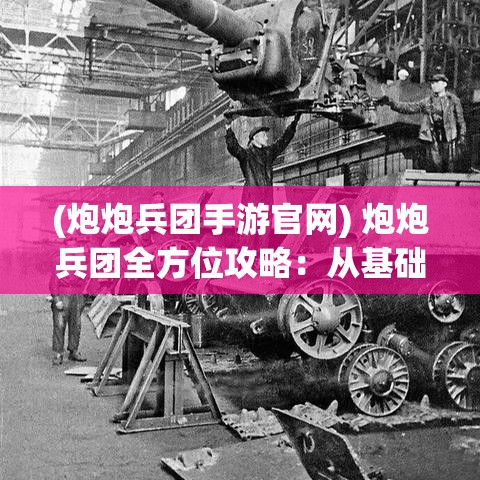 (炮炮兵团手游官网) 炮炮兵团全方位攻略：从基础